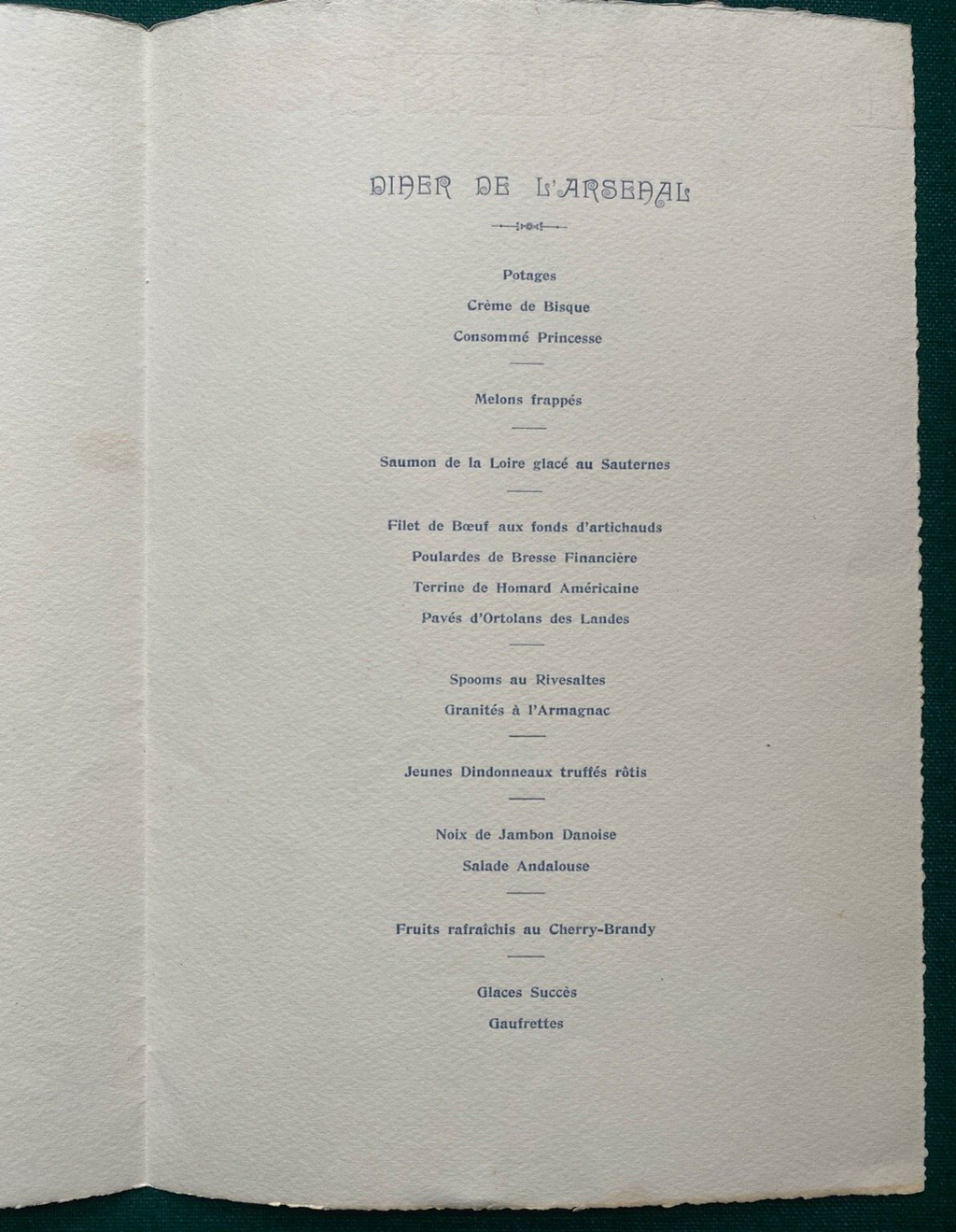 DINER DE L'ARSENAL

Potages
Crème de Bisque
Consommé Princesse

Melons frappés

Saumon de la Loire glacé au Sauternes

Filet de Bœuf aux fonds d'artichauds
Poulardes de Bresse Financière
Terrine de Homard Américaine
Pavés d'Ortolans des Landes

Spooms au Rivesaltes
Granités à l'Armagnac

Jeunes Dindonneaux truffés rôtis

Noix de Jambon Danoise
Salade Andalouse

Fruits rafraîchis au Cherry-Brandy

Glaces Succès
Gaufrettes